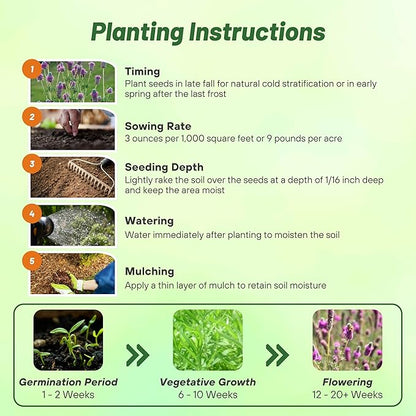 Planting Instructions

1
Timing
Plant seeds in late fall for natural cold stratification or in early spring after the last frost

2
Sowing Rate
3 ounces per 1,000 square feet or 9 pounds per acre

3
Seeding Depth
Lightly rake the soil over the seeds at a depth of 1/16 inch deep and keep the area moist

4
Watering
Water immediately after planting to moisten the soil

5
Mulching
Apply a thin layer of mulch to retain soil moisture

Germination Period
1 - 2 Weeks

Vegetative Growth
6 - 10 Weeks

Flowering
12 - 20+ Weeks